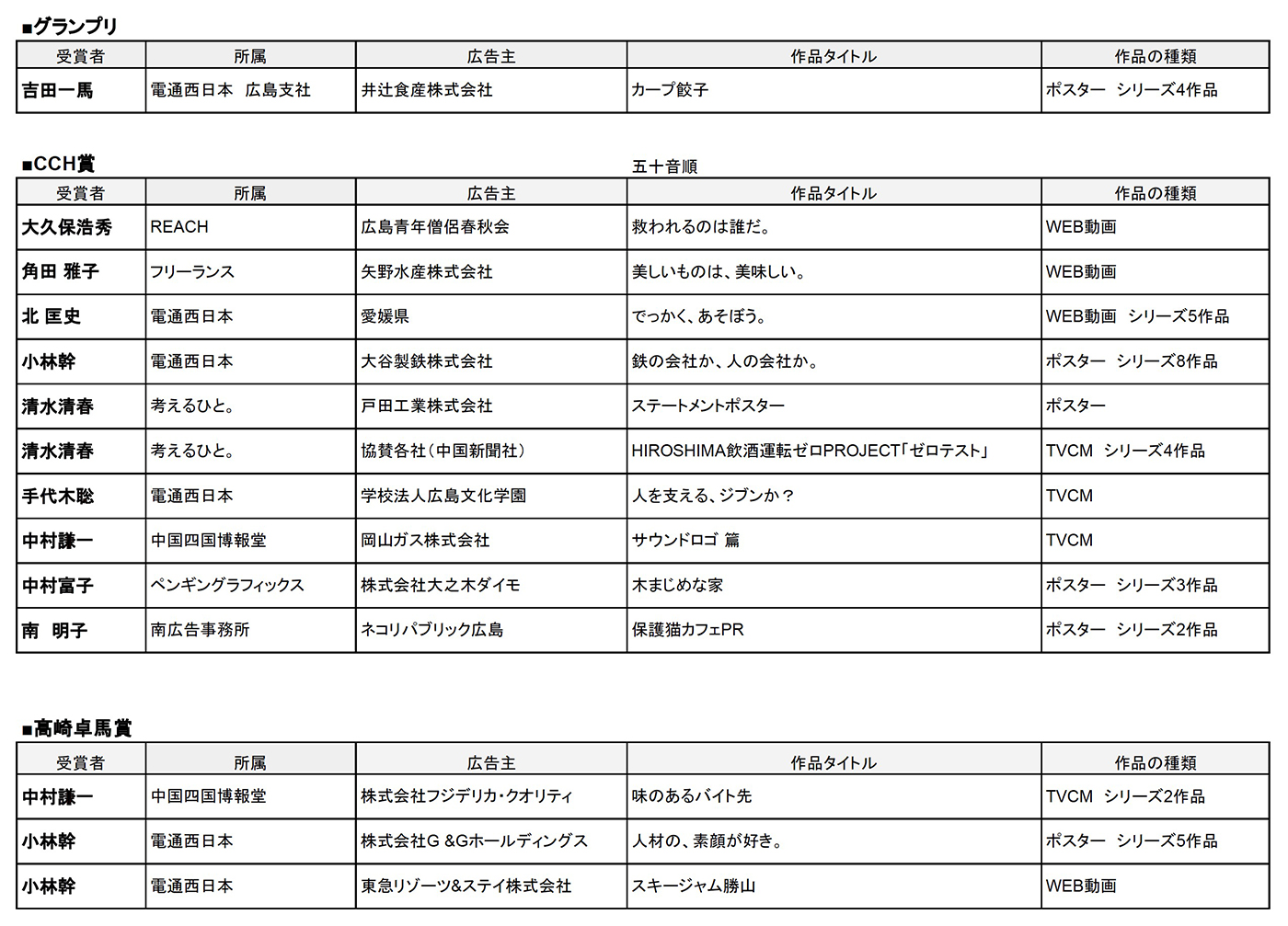 ■グランプリ

| 受賞者 | 所属 | 広告主 | 作品タイトル | 作品の種類 |
|---|---|---|---|---|
| 吉田一馬 | 電通西日本　広島支社 | 井辻食産株式会社 | カープ餃子 | ポスター　シリーズ4作品 |

■CCH賞

五十音順

| 受賞者 | 所属 | 広告主 | 作品タイトル | 作品の種類 |
|---|---|---|---|---|
| 大久保浩秀 | REACH | 広島青年僧侶春秋会 | 救われるのは誰だ。 | WEB動画 |
| 角田 雅子 | フリーランス | 矢野水産株式会社 | 美しいものは、美味しい。 | WEB動画 |
| 北 匡史 | 電通西日本 | 愛媛県 | でっかく、あそぼう。 | WEB動画　シリーズ5作品 |
| 小林幹 | 電通西日本 | 大谷製鉄株式会社 | 鉄の会社か、人の会社か。 | ポスター　シリーズ8作品 |
| 清水清春 | 考えるひと。 | 戸田工業株式会社 | ステートメントポスター | ポスター |
| 清水清春 | 考えるひと。 | 協賛各社（中国新聞社） | HIROSHIMA飲酒運転ゼロPROJECT「ゼロテスト」 | TVCM　シリーズ4作品 |
| 手代木聡 | 電通西日本 | 学校法人広島文化学園 | 人を支える、ジブンか？ | TVCM |
| 中村謙一 | 中国四国博報堂 | 岡山ガス株式会社 | サウンドロゴ 篇 | TVCM |
| 中村富子 | ペンギングラフィックス | 株式会社大之木ダイモ | 木まじめな家 | ポスター　シリーズ3作品 |
| 南　明子 | 南広告事務所 | ネコリパブリック広島 | 保護猫カフェPR | ポスター　シリーズ2作品 |

■高崎卓馬賞

| 受賞者 | 所属 | 広告主 | 作品タイトル | 作品の種類 |
|---|---|---|---|---|
| 中村謙一 | 中国四国博報堂 | 株式会社フジデリカ･クオリティ | 味のあるバイト先 | TVCM　シリーズ2作品 |
| 小林幹 | 電通西日本 | 株式会社G &Gホールディングス | 人材の、素顔が好き。 | ポスター　シリーズ5作品 |
| 小林幹 | 電通西日本 | 東急リゾーツ&ステイ株式会社 | スキージャム勝山 | WEB動画 |